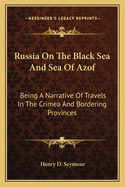 KESSINGER'S LEGACY REPRINTS

Russia On The Black Sea And Sea Of Azof

Being A Narrative Of Travels In The Crimea And Bordering Provinces

Henry D. Seymour